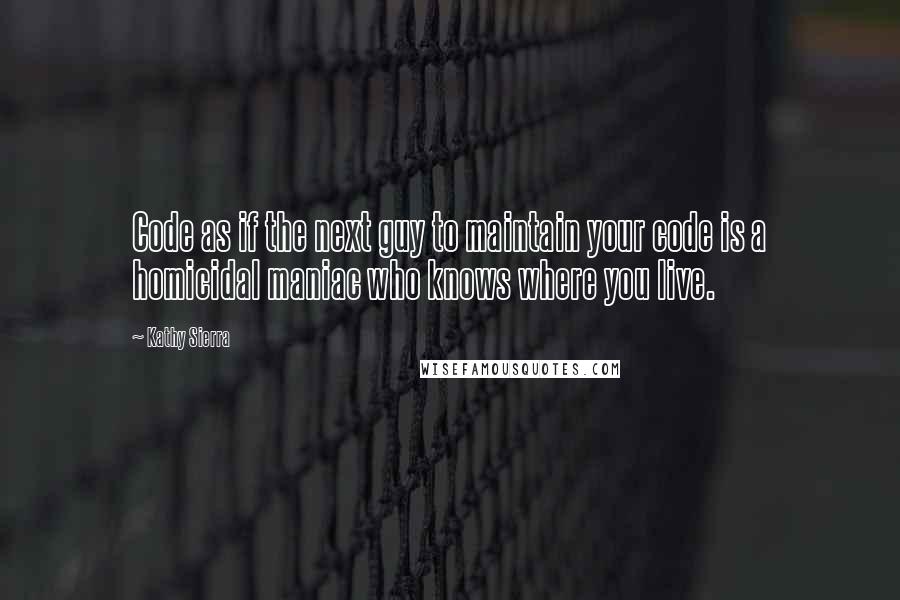 Code as if the next guy to maintain your code is a homicidal maniac who knows where you live.

~ Kathy Sierra

WISEFAMOUSQUOTES.COM